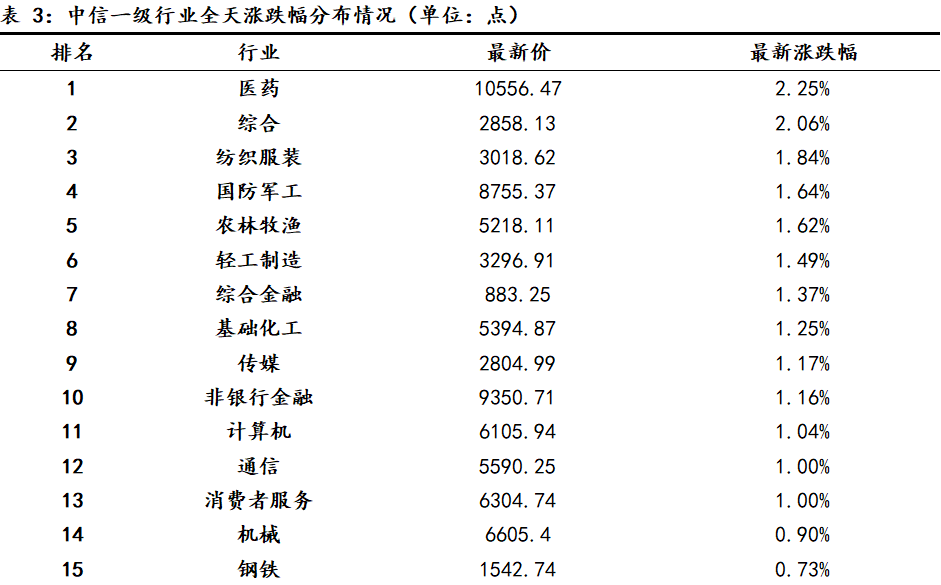 表 3：中信一级行业全天涨跌幅分布情况（单位：点）

| 排名 | 行业 | 最新价 | 最新涨跌幅 |
|---|---|---|---|
| 1 | 医药 | 10556.47 | 2.25% |
| 2 | 综合 | 2858.13 | 2.06% |
| 3 | 纺织服装 | 3018.62 | 1.84% |
| 4 | 国防军工 | 8755.37 | 1.64% |
| 5 | 农林牧渔 | 5218.11 | 1.62% |
| 6 | 轻工制造 | 3296.91 | 1.49% |
| 7 | 综合金融 | 883.25 | 1.37% |
| 8 | 基础化工 | 5394.87 | 1.25% |
| 9 | 传媒 | 2804.99 | 1.17% |
| 10 | 非银行金融 | 9350.71 | 1.16% |
| 11 | 计算机 | 6105.94 | 1.04% |
| 12 | 通信 | 5590.25 | 1.00% |
| 13 | 消费者服务 | 6304.74 | 1.00% |
| 14 | 机械 | 6605.4 | 0.90% |
| 15 | 钢铁 | 1542.74 | 0.73% |